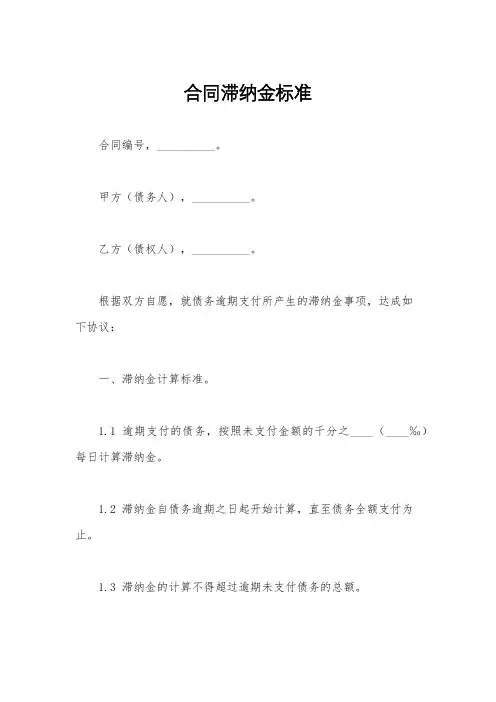 合同滞纳金标准

合同编号，__________。

甲方（债务人），__________。

乙方（债权人），__________。

根据双方自愿，就债务逾期支付所产生的滞纳金事项，达成如下协议：

一、滞纳金计算标准。

1.1 逾期支付的债务，按照未支付金额的千分之____（____‰）每日计算滞纳金。

1.2 滞纳金自债务逾期之日起开始计算，直至债务全额支付为止。

1.3 滞纳金的计算不得超过逾期未支付债务的总额。